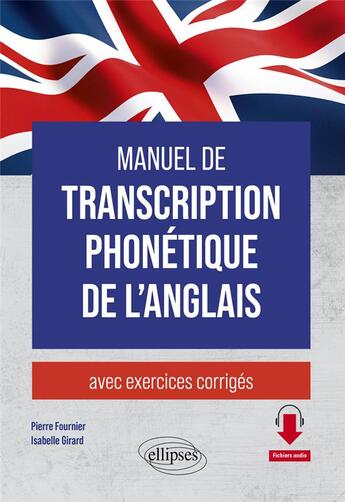 MANUEL DE
TRANSCRIPTION
PHONÉTIQUE
DE L'ANGLAIS

avec exercices corrigés

Pierre Fournier
Isabelle Girard

ellipses

Fichiers audio